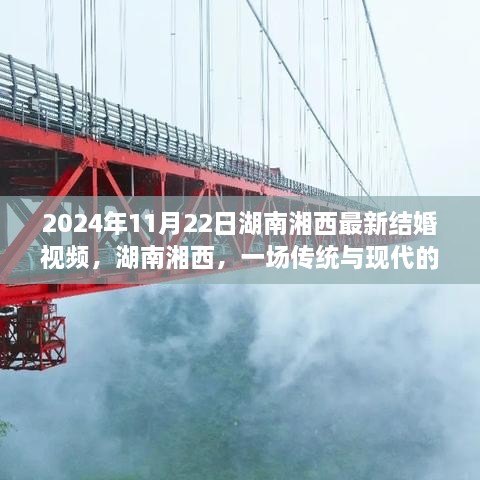 2024年11月22日湖南湘西最新结婚视频，湖南湘西，一场传统与现代的